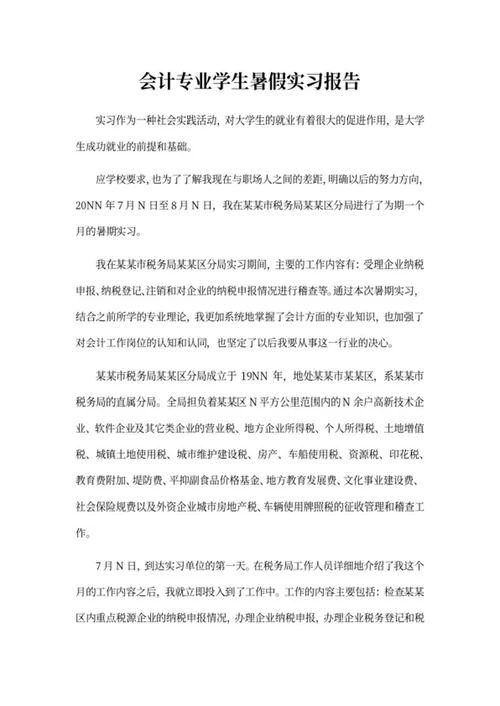 会计专业学生暑假实习报告

实习作为一种社会实践活动，对大学生的就业有着很大的促进作用，是大学生成功就业的前提和基础。

应学校要求，也为了了解我现在与职场人之间的差距，明确以后的努力方向，20NN 年 7 月 N 日至 8 月 N 日，我在某某市税务局某某区分局进行了为期一个月的暑期实习。

我在某某市税务局某某区分局实习期间，主要的工作内容有：受理企业纳税申报、纳税登记、注销和对企业的纳税申报情况进行稽查等。通过本次暑期实习，结合之前所学的专业理论，我更加系统地掌握了会计方面的专业知识，也加强了对会计工作岗位的认知和认同，也坚定了以后我要从事这一行业的决心。

某某市税务局某某区分局成立于 19NN 年，地处某某市某某区，系某某市税务局的直属分局。全局担负着某某区 N 平方公里范围内的 N 余户高新技术企业、软件企业及其它类企业的营业税、地方企业所得税、个人所得税、土地增值税、城镇土地使用税、城市维护建设税、房产、车船使用税、资源税、印花税、教育费附加、堤防费、平抑副食品价格基金、地方教育发展费、文化事业建设费、社会保险规费以及外资企业城市房地产税、车辆使用牌照税的征收管理和稽查工作。

7 月 N 日，到达实习单位的第一天。在税务局工作人员详细地介绍了我这个月的工作内容之后，我就立即投入到了工作中。工作的内容主要包括：检查某某区内重点税源企业的纳税申报情况，办理企业纳税申报，办理企业税务登记和税